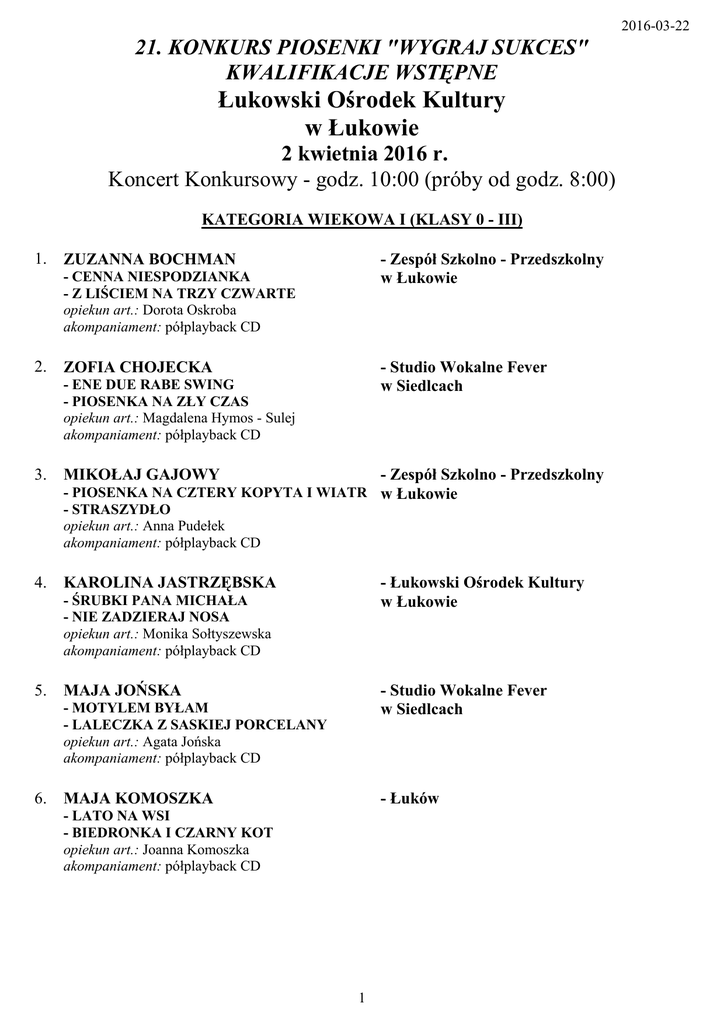 2016-03-22

21. KONKURS PIOSENKI "WYGRAJ SUKCES"
KWALIFIKACJE WSTĘPNE
Łukowski Ośrodek Kultury
w Łukowie
2 kwietnia 2016 r.
Koncert Konkursowy - godz. 10:00 (próby od godz. 8:00)

KATEGORIA WIEKOWA I (KLASY 0 - III)

1. ZUZANNA BOCHMAN
- CENNA NIESPODZIANKA
- Z LIŚCIEM NA TRZY CZWARTE
opiekun art.: Dorota Oskroba
akompaniament: półplayback CD

- Zespół Szkolno - Przedszkolny w Łukowie

2. ZOFIA CHOJECKA
- ENE DUE RABE SWING
- PIOSENKA NA ZŁY CZAS
opiekun art.: Magdalena Hymos - Sulej
akompaniament: półplayback CD

- Studio Wokalne Fever w Siedlcach

3. MIKOŁAJ GAJOWY
- PIOSENKA NA CZTERY KOPYTA I WIATR
- STRASZYDŁO
opiekun art.: Anna Pudełek
akompaniament: półplayback CD

- Zespół Szkolno - Przedszkolny w Łukowie

4. KAROLINA JASTRZĘBSKA
- ŚRUBKI PANA MICHAŁA
- NIE ZADZIERAJ NOSA
opiekun art.: Monika Sołtyszewska
akompaniament: półplayback CD

- Łukowski Ośrodek Kultury w Łukowie

5. MAJA JOŃSKA
- MOTYLEM BYŁAM
- LALECZKA Z SASKIEJ PORCELANY
opiekun art.: Agata Jońska
akompaniament: półplayback CD

- Studio Wokalne Fever w Siedlcach

6. MAJA KOMOSZKA
- LATO NA WSI
- BIEDRONKA I CZARNY KOT
opiekun art.: Joanna Komoszka
akompaniament: półplayback CD

- Łuków

1